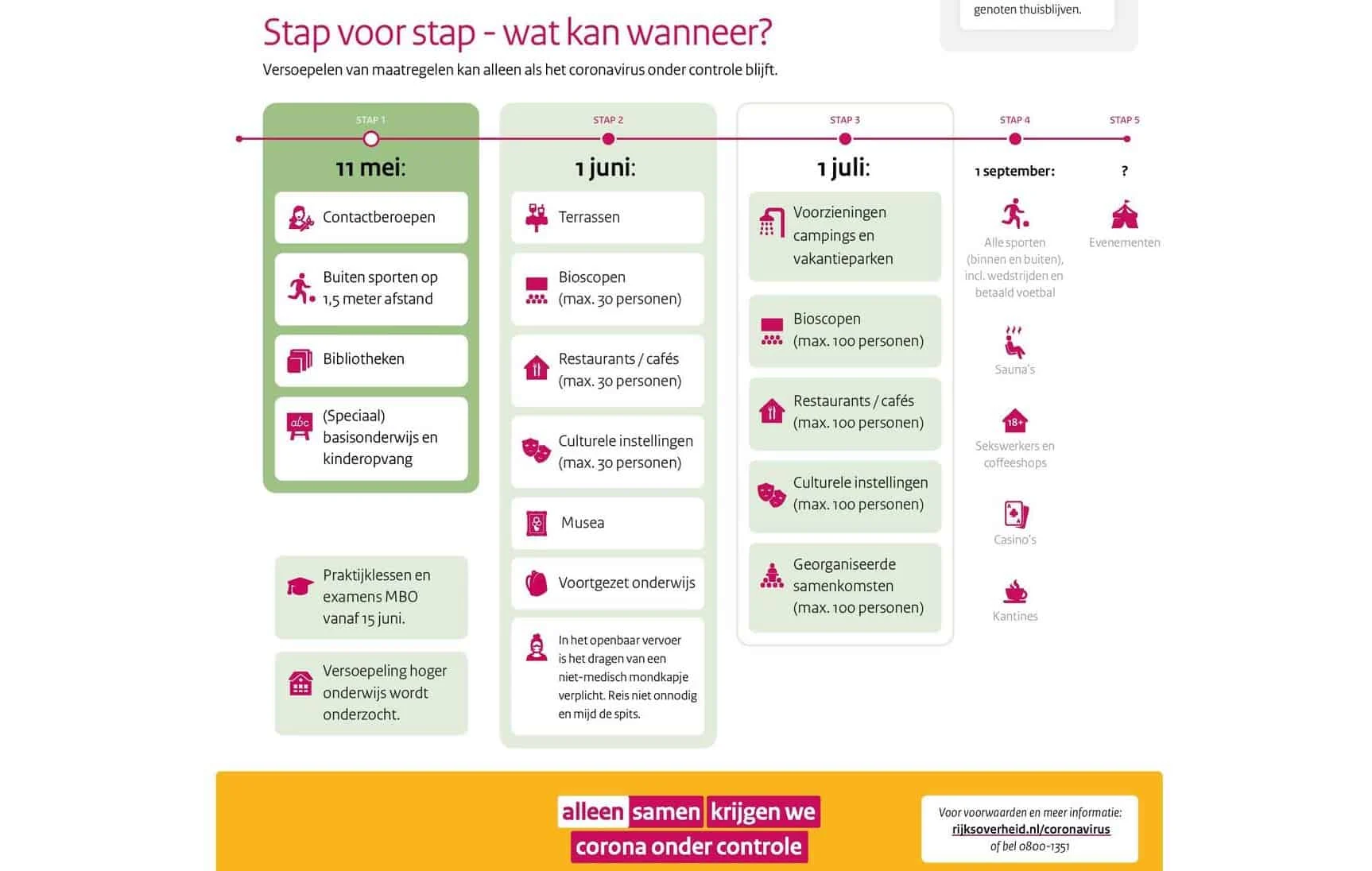 genoten thuisblijven.

Stap voor stap - wat kan wanneer?

Versoepelen van maatregelen kan alleen als het coronavirus onder controle blijft.

STAP 1

11 mei:

Contactberoepen

Buiten sporten op 1,5 meter afstand

Bibliotheken

abc

(Speciaal) basisonderwijs en kinderopvang

Praktijklessen en examens MBO vanaf 15 juni.

Versoepeling hoger onderwijs wordt onderzocht.

STAP 2

1 juni:

Terrassen

Bioscopen (max. 30 personen)

Restaurants / cafés (max. 30 personen)

Culturele instellingen (max. 30 personen)

Musea

Voortgezet onderwijs

In het openbaar vervoer is het dragen van een niet-medisch mondkapje verplicht. Reis niet onnodig en mijd de spits.

STAP 3

1 juli:

Voorzieningen campings en vakantieparken

Bioscopen (max. 100 personen)

Restaurants / cafés (max. 100 personen)

Culturele instellingen (max. 100 personen)

Georganiseerde samenkomsten (max. 100 personen)

STAP 4

1 september:

Alle sporten (binnen en buiten), incl. wedstrijden en betaald voetbal

Sauna's

18+

Sekswerkers en coffeeshops

Casino's

Kantines

STAP 5

?

Evenementen

alleen samen krijgen we corona onder controle

Voor voorwaarden en meer informatie: rijksoverheid.nl/coronavirus of bel 0800-1351